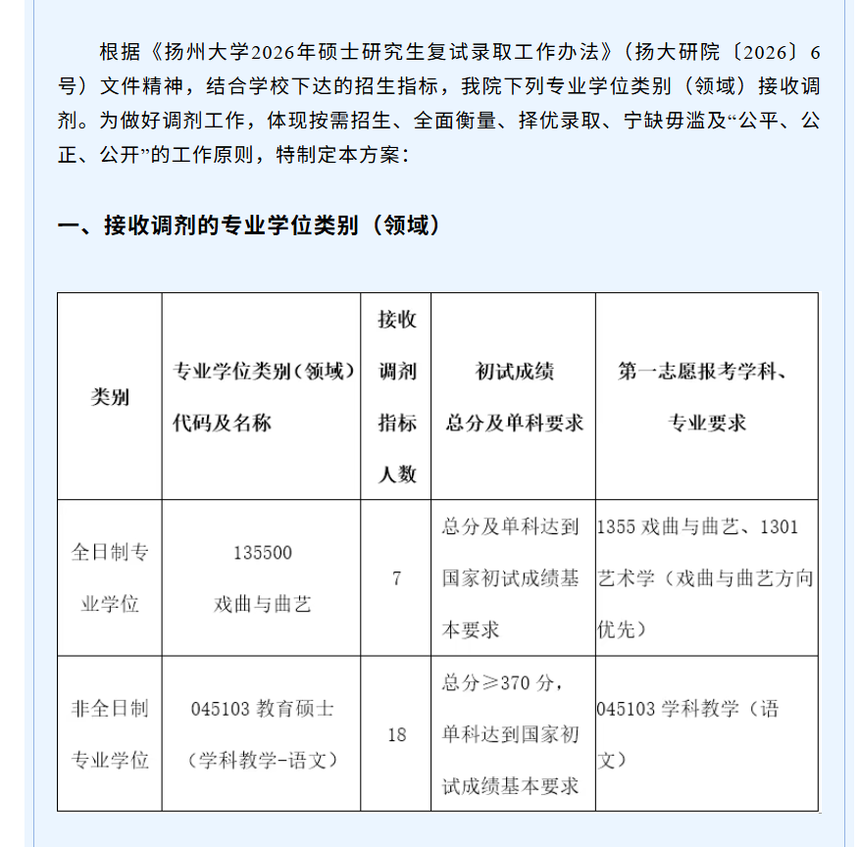 根据《扬州大学2026年硕士研究生复试录取工作办法》（扬大研院〔2026〕6号）文件精神，结合学校下达的招生指标，我院下列专业学位类别（领域）接收调剂。为做好调剂工作，体现按需招生、全面衡量、择优录取、宁缺毋滥及“公平、公正、公开”的工作原则，特制定本方案：

一、接收调剂的专业学位类别（领域）

| 类别 | 专业学位类别（领域）代码及名称 | 接收调剂指标人数 | 初试成绩总分及单科要求 | 第一志愿报考学科、专业要求 |
|---|---|---|---|---|
| 全日制专业学位 | 135500 戏曲与曲艺 | 7 | 总分及单科达到国家初试成绩基本要求 | 1355 戏曲与曲艺、1301 艺术学（戏曲与曲艺方向优先） |
| 非全日制专业学位 | 045103 教育硕士（学科教学-语文） | 18 | 总分≥370 分，单科达到国家初试成绩基本要求 | 045103 学科教学（语文） |